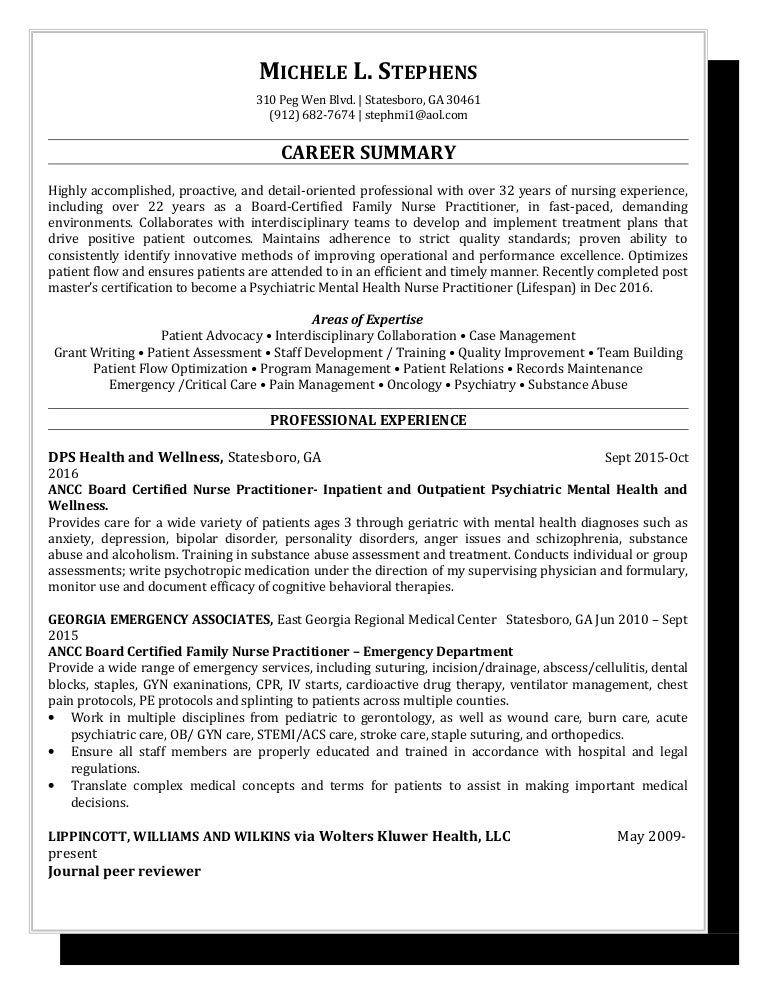 MICHELE L. STEPHENS

310 Peg Wen Blvd. | Statesboro, GA 30461
(912) 682-7674 | stephmi1@aol.com

CAREER SUMMARY

Highly accomplished, proactive, and detail-oriented professional with over 32 years of nursing experience, including over 22 years as a Board-Certified Family Nurse Practitioner, in fast-paced, demanding environments. Collaborates with interdisciplinary teams to develop and implement treatment plans that drive positive patient outcomes. Maintains adherence to strict quality standards; proven ability to consistently identify innovative methods of improving operational and performance excellence. Optimizes patient flow and ensures patients are attended to in an efficient and timely manner. Recently completed post master's certification to become a Psychiatric Mental Health Nurse Practitioner (Lifespan) in Dec 2016.

Areas of Expertise
Patient Advocacy • Interdisciplinary Collaboration • Case Management
Grant Writing • Patient Assessment • Staff Development / Training • Quality Improvement • Team Building
Patient Flow Optimization • Program Management • Patient Relations • Records Maintenance
Emergency /Critical Care • Pain Management • Oncology • Psychiatry • Substance Abuse

PROFESSIONAL EXPERIENCE

DPS Health and Wellness, Statesboro, GA Sept 2015-Oct 2016
ANCC Board Certified Nurse Practitioner- Inpatient and Outpatient Psychiatric Mental Health and Wellness.
Provides care for a wide variety of patients ages 3 through geriatric with mental health diagnoses such as anxiety, depression, bipolar disorder, personality disorders, anger issues and schizophrenia, substance abuse and alcoholism. Training in substance abuse assessment and treatment. Conducts individual or group assessments; write psychotropic medication under the direction of my supervising physician and formulary, monitor use and document efficacy of cognitive behavioral therapies.

GEORGIA EMERGENCY ASSOCIATES, East Georgia Regional Medical Center Statesboro, GA Jun 2010 – Sept 2015
ANCC Board Certified Family Nurse Practitioner – Emergency Department
Provide a wide range of emergency services, including suturing, incision/drainage, abscess/cellulitis, dental blocks, staples, GYN exaninations, CPR, IV starts, cardioactive drug therapy, ventilator management, chest pain protocols, PE protocols and splinting to patients across multiple counties.
• Work in multiple disciplines from pediatric to gerontology, as well as wound care, burn care, acute psychiatric care, OB/ GYN care, STEMI/ACS care, stroke care, staple suturing, and orthopedics.
• Ensure all staff members are properly educated and trained in accordance with hospital and legal regulations.
• Translate complex medical concepts and terms for patients to assist in making important medical decisions.

LIPPINCOTT, WILLIAMS AND WILKINS via Wolters Kluwer Health, LLC May 2009-present
Journal peer reviewer